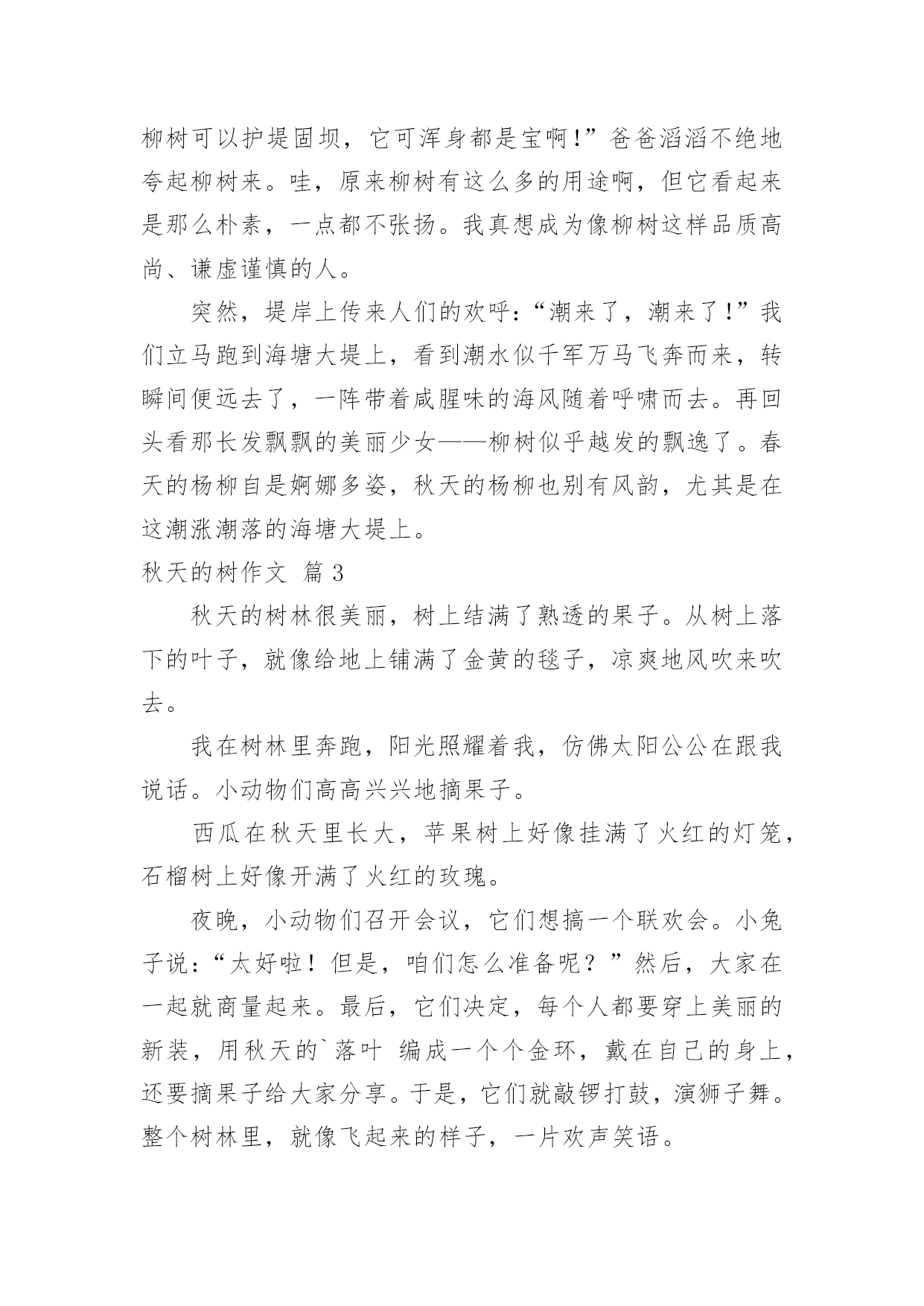 柳树可以护堤固坝，它可浑身都是宝啊！”爸爸滔滔不绝地夸起柳树来。哇，原来柳树有这么多的用途啊，但它看起来是那么朴素，一点都不张扬。我真想成为像柳树这样品质高尚、谦虚谨慎的人。

突然，堤岸上传来人们的欢呼：“潮来了，潮来了！”我们立马跑到海塘大堤上，看到潮水似千军万马飞奔而来，转瞬间便远去了，一阵带着咸腥味的海风随着呼啸而去。再回头看那长发飘飘的美丽少女——柳树似乎越发的飘逸了。春天的杨柳自是婀娜多姿，秋天的杨柳也别有风韵，尤其是在这潮涨潮落的海塘大堤上。

秋天的树作文 篇3

秋天的树林很美丽，树上结满了熟透的果子。从树上落下的叶子，就像给地上铺满了金黄的毯子，凉爽地风吹来吹去。

我在树林里奔跑，阳光照耀着我，仿佛太阳公公在跟我说话。小动物们高高兴兴地摘果子。

西瓜在秋天里长大，苹果树上好像挂满了火红的灯笼，石榴树上好像开满了火红的玫瑰。

夜晚，小动物们召开会议，它们想搞一个联欢会。小兔子说：“太好啦！但是，咱们怎么准备呢？”然后，大家在一起就商量起来。最后，它们决定，每个人都要穿上美丽的新装，用秋天的`落叶 编成一个个金环，戴在自己的身上，还要摘果子给大家分享。于是，它们就敲锣打鼓，演狮子舞。整个树林里，就像飞起来的样子，一片欢声笑语。